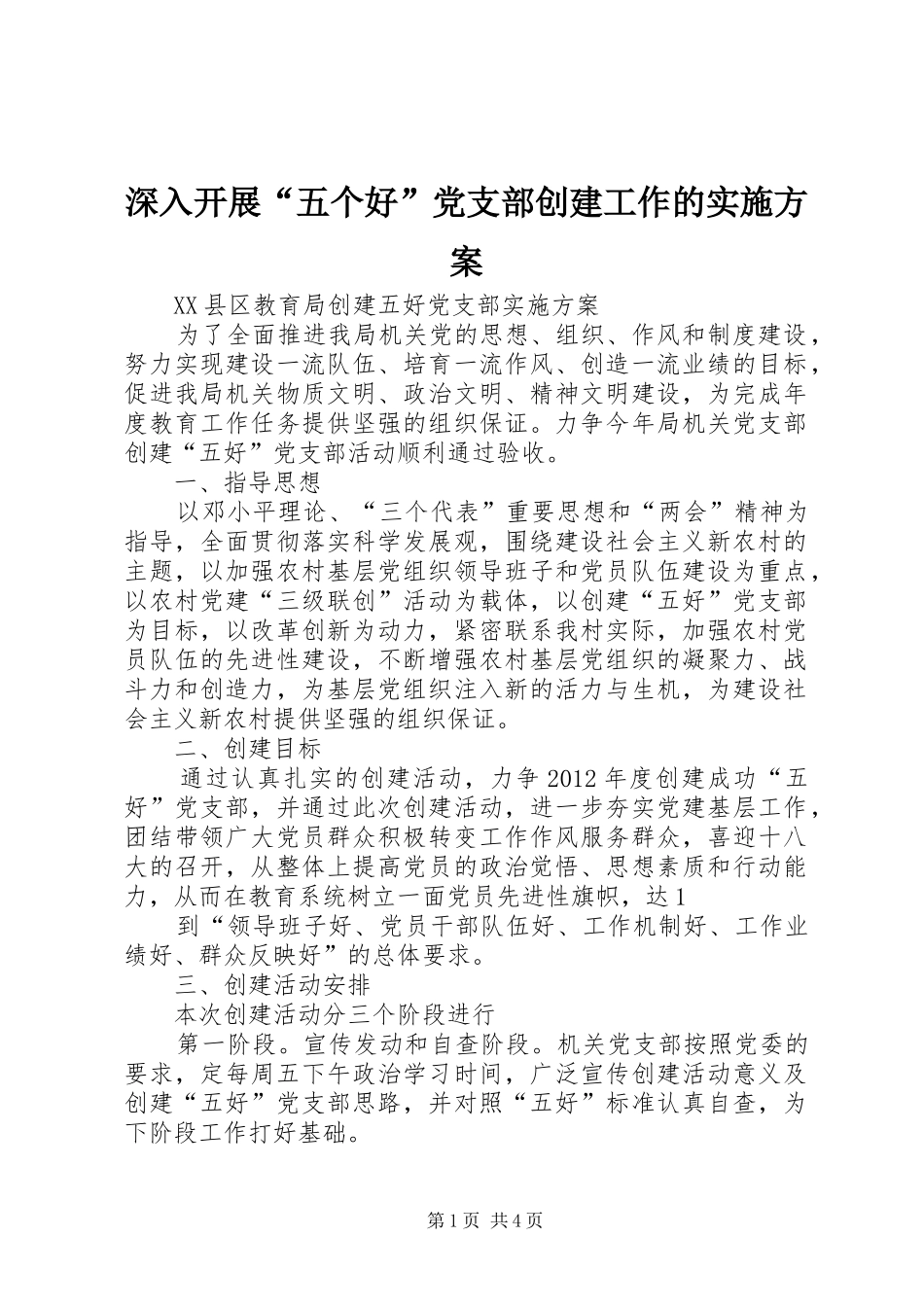 深入开展“五个好”党支部创建工作的实施方案

XX县区教育局创建五好党支部实施方案

为了全面推进我局机关党的思想、组织、作风和制度建设，努力实现建设一流队伍、培育一流作风、创造一流业绩的目标，促进我局机关物质文明、政治文明、精神文明建设，为完成年度教育工作任务提供坚强的组织保证。力争今年局机关党支部创建“五好”党支部活动顺利通过验收。

一、指导思想

以邓小平理论、“三个代表”重要思想和“两会”精神为指导，全面贯彻落实科学发展观，围绕建设社会主义新农村的主题，以加强农村基层党组织领导班子和党员队伍建设为重点，以农村党建“三级联创”活动为载体，以创建“五好”党支部为目标，以改革创新为动力，紧密联系我村实际，加强农村党员队伍的先进性建设，不断增强农村基层党组织的凝聚力、战斗力和创造力，为基层党组织注入新的活力与生机，为建设社会主义新农村提供坚强的组织保证。

二、创建目标

通过认真扎实的创建活动，力争2012年度创建成功“五好”党支部，并通过此次创建活动，进一步夯实党建基层工作，团结带领广大党员群众积极转变工作作风服务群众，喜迎十八大的召开，从整体上提高党员的政治觉悟、思想素质和行动能力，从而在教育系统树立一面党员先进性旗帜，达1

到“领导班子好、党员干部队伍好、工作机制好、工作业绩好、群众反映好”的总体要求。

三、创建活动安排

本次创建活动分三个阶段进行

第一阶段。宣传发动和自查阶段。机关党支部按照党委的要求，定每周五下午政治学习时间，广泛宣传创建活动意义及创建“五好”党支部思路，并对照“五好”标准认真自查，为下阶段工作打好基础。

第1页 共4页